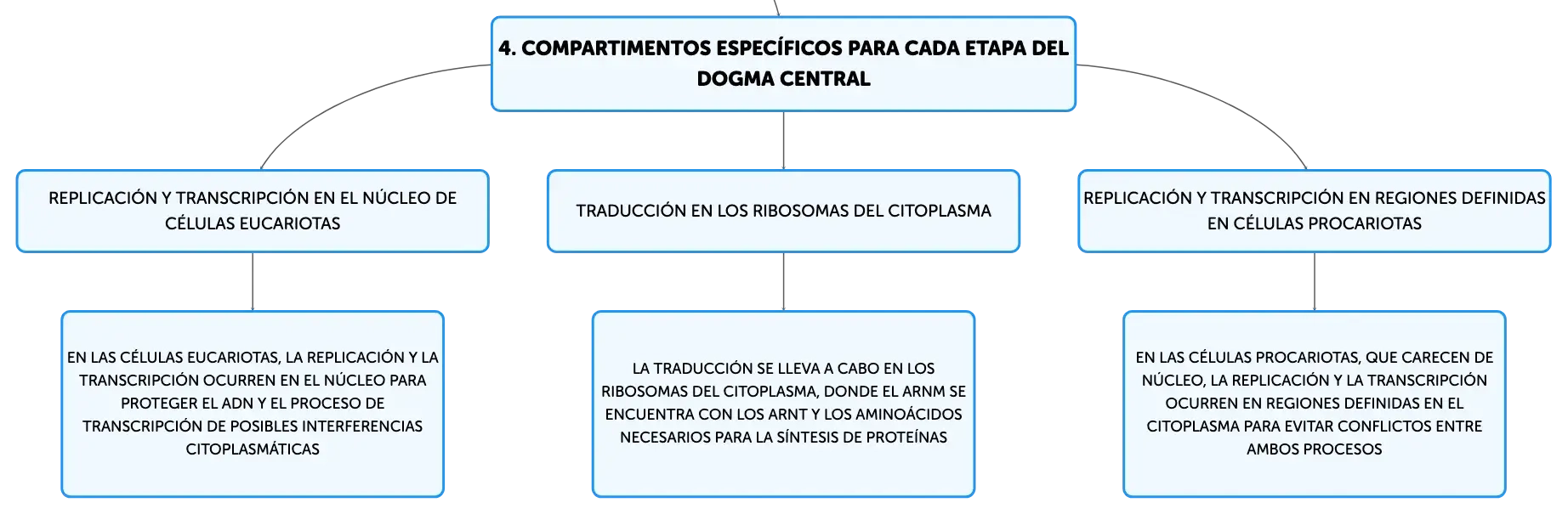 4. COMPARTIMENTOS ESPECÍFICOS PARA CADA ETAPA DEL DOGMA CENTRAL

REPLICACIÓN Y TRANSCRIPCIÓN EN EL NÚCLEO DE CÉLULAS EUCARIOTAS

EN LAS CÉLULAS EUCARIOTAS, LA REPLICACIÓN Y LA TRANSCRIPCIÓN OCURREN EN EL NÚCLEO PARA PROTEGER EL ADN Y EL PROCESO DE TRANSCRIPCIÓN DE POSIBLES INTERFERENCIAS CITOPLASMÁTICAS

TRADUCCIÓN EN LOS RIBOSOMAS DEL CITOPLASMA

LA TRADUCCIÓN SE LLEVA A CABO EN LOS RIBOSOMAS DEL CITOPLASMA, DONDE EL ARNM SE ENCUENTRA CON LOS ARNT Y LOS AMINOÁCIDOS NECESARIOS PARA LA SÍNTESIS DE PROTEÍNAS

REPLICACIÓN Y TRANSCRIPCIÓN EN REGIONES DEFINIDAS EN CÉLULAS PROCARIOTAS

EN LAS CÉLULAS PROCARIOTAS, QUE CARECEN DE NÚCLEO, LA REPLICACIÓN Y LA TRANSCRIPCIÓN OCURREN EN REGIONES DEFINIDAS EN EL CITOPLASMA PARA EVITAR CONFLICTOS ENTRE AMBOS PROCESOS